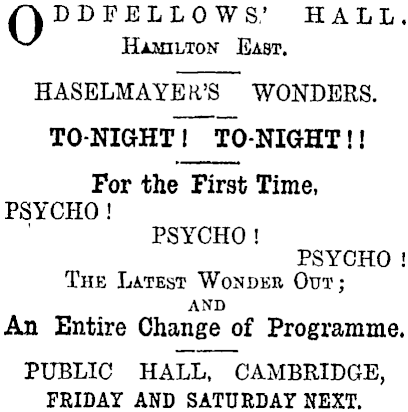 ODDFELLOWS' HALL.
HAMILTON EAST.

HASELMAYER'S WONDERS.

TO-NIGHT! TO-NIGHT!!

For the First Time,
PSYCHO!
PSYCHO!
PSYCHO!
THE LATEST WONDER OUT;
AND
An Entire Change of Programme.

PUBLIC HALL, CAMBRIDGE,
FRIDAY AND SATURDAY NEXT.